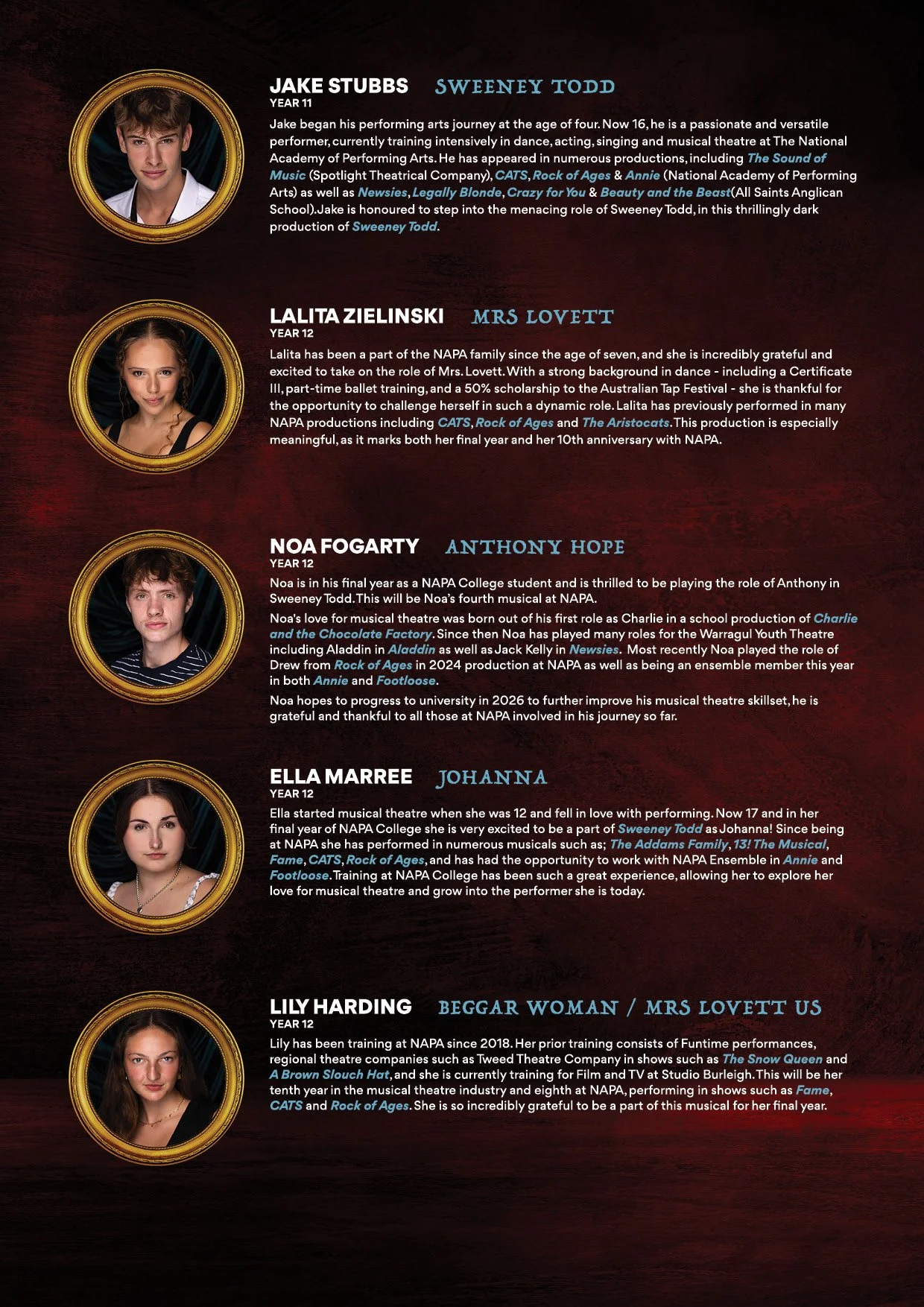 JAKE STUBBS SWEENEY TODD
YEAR 11

Jake began his performing arts journey at the age of four. Now 16, he is a passionate and versatile performer, currently training intensively in dance, acting, singing and musical theatre at The National Academy of Performing Arts. He has appeared in numerous productions, including The Sound of Music (Spotlight Theatrical Company), CATS, Rock of Ages & Annie (National Academy of Performing Arts) as well as Newsies, Legally Blonde, Crazy for You & Beauty and the Beast(All Saints Anglican School).Jake is honoured to step into the menacing role of Sweeney Todd, in this thrillingly dark production of Sweeney Todd.

LALITA ZIELINSKI MRS LOVETT
YEAR 12

Lalita has been a part of the NAPA family since the age of seven, and she is incredibly grateful and excited to take on the role of Mrs. Lovett. With a strong background in dance - including a Certificate III, part-time ballet training, and a 50% scholarship to the Australian Tap Festival - she is thankful for the opportunity to challenge herself in such a dynamic role. Lalita has previously performed in many NAPA productions including CATS, Rock of Ages and The Aristocats. This production is especially meaningful, as it marks both her final year and her 10th anniversary with NAPA.

NOA FOGARTY ANTHONY HOPE
YEAR 12

Noa is in his final year as a NAPA College student and is thrilled to be playing the role of Anthony in Sweeney Todd. This will be Noa's fourth musical at NAPA.

Noa's love for musical theatre was born out of his first role as Charlie in a school production of Charlie and the Chocolate Factory. Since then Noa has played many roles for the Warragul Youth Theatre including Aladdin in Aladdin as well as Jack Kelly in Newsies. Most recently Noa played the role of Drew from Rock of Ages in 2024 production at NAPA as well as being an ensemble member this year in both Annie and Footloose.

Noa hopes to progress to university in 2026 to further improve his musical theatre skillset, he is grateful and thankful to all those at NAPA involved in his journey so far.

ELLA MARREE JOHANNA
YEAR 12

Ella started musical theatre when she was 12 and fell in love with performing. Now 17 and in her final year of NAPA College she is very excited to be a part of Sweeney Todd as Johanna! Since being at NAPA she has performed in numerous musicals such as; The Addams Family, 13! The Musical, Fame, CATS, Rock of Ages, and has had the opportunity to work with NAPA Ensemble in Annie and Footloose. Training at NAPA College has been such a great experience, allowing her to explore her love for musical theatre and grow into the performer she is today.

LILY HARDING BEGGAR WOMAN / MRS LOVETT US
YEAR 12

Lily has been training at NAPA since 2018. Her prior training consists of Funtime performances, regional theatre companies such as Tweed Theatre Company in shows such as The Snow Queen and A Brown Slouch Hat, and she is currently training for Film and TV at Studio Burleigh. This will be her tenth year in the musical theatre industry and eighth at NAPA, performing in shows such as Fame, CATS and Rock of Ages. She is so incredibly grateful to be a part of this musical for her final year.